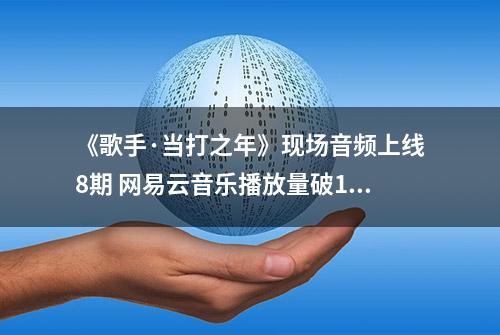 《歌手·当打之年》现场音频上线8期 网易云音乐播放量破1...